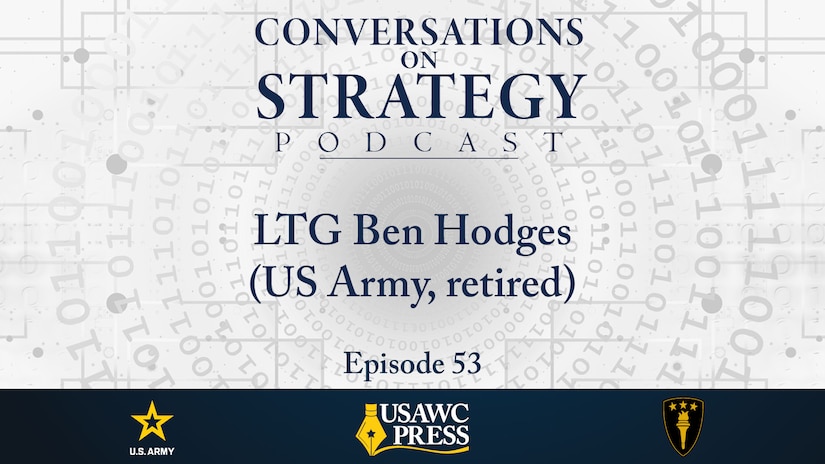 CONVERSATIONS ON STRATEGY PODCAST

LTG Ben Hodges (US Army, retired)

Episode 53

U.S. ARMY

USAWC PRESS